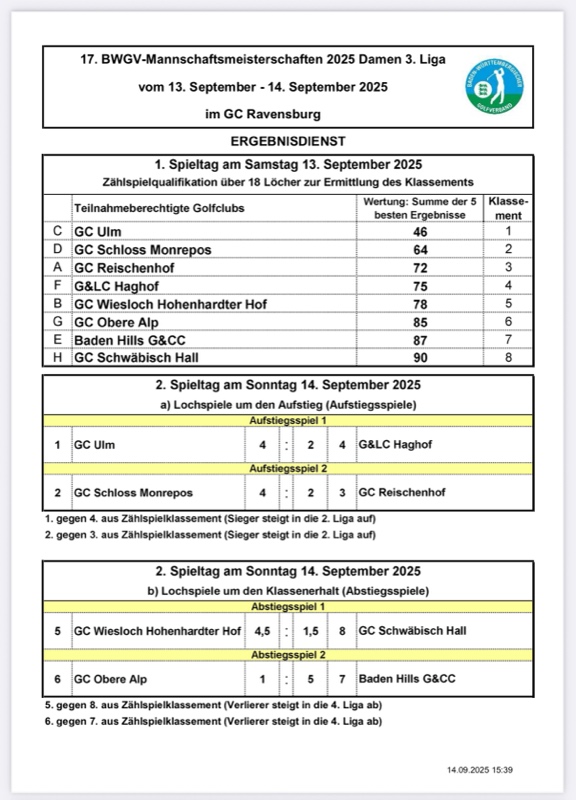 17. BWGV-Mannschaftsmeisterschaften 2025 Damen 3. Liga

vom 13. September - 14. September 2025

im GC Ravensburg

BADEN-WÜRTTEMBERGISCHER GOLFVERBAND

ERGEBNISDIENST

1. Spieltag am Samstag 13. September 2025

Zählspielqualifikation über 18 Löcher zur Ermittlung des Klassements

| | Teilnahmeberechtigte Golfclubs | Wertung: Summe der 5 besten Ergebnisse | Klassement |
|---|---|---|---|
| C | GC Ulm | 46 | 1 |
| D | GC Schloss Monrepos | 64 | 2 |
| A | GC Reischenhof | 72 | 3 |
| F | G&LC Haghof | 75 | 4 |
| B | GC Wiesloch Hohenhardter Hof | 78 | 5 |
| G | GC Obere Alp | 85 | 6 |
| E | Baden Hills G&CC | 87 | 7 |
| H | GC Schwäbisch Hall | 90 | 8 |

2. Spieltag am Sonntag 14. September 2025

a) Lochspiele um den Aufstieg (Aufstiegsspiele)

Aufstiegsspiel 1

| 1 | GC Ulm | 4 | : | 2 | 4 | G&LC Haghof |
|---|---|---|---|---|---|---|

Aufstiegsspiel 2

| 2 | GC Schloss Monrepos | 4 | : | 2 | 3 | GC Reischenhof |
|---|---|---|---|---|---|---|

1. gegen 4. aus Zählspielklassement (Sieger steigt in die 2. Liga auf)
2. gegen 3. aus Zählspielklassement (Sieger steigt in die 2. Liga auf)

2. Spieltag am Sonntag 14. September 2025

b) Lochspiele um den Klassenerhalt (Abstiegsspiele)

Abstiegsspiel 1

| 5 | GC Wiesloch Hohenhardter Hof | 4,5 | : | 1,5 | 8 | GC Schwäbisch Hall |
|---|---|---|---|---|---|---|

Abstiegsspiel 2

| 6 | GC Obere Alp | 1 | : | 5 | 7 | Baden Hills G&CC |
|---|---|---|---|---|---|---|

5. gegen 8. aus Zählspielklassement (Verlierer steigt in die 4. Liga ab)
6. gegen 7. aus Zählspielklassement (Verlierer steigt in die 4. Liga ab)

14.09.2025 15:39